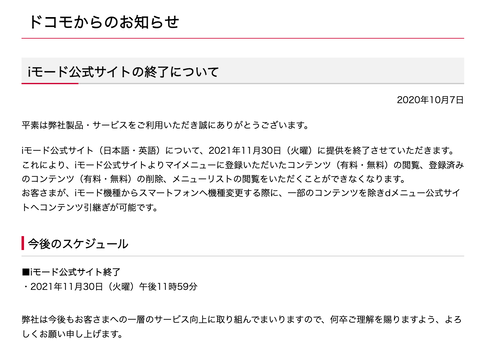 ドコモからのお知らせ

iモード公式サイトの終了について

2020年10月7日

平素は弊社製品・サービスをご利用いただき誠にありがとうございます。

iモード公式サイト（日本語・英語）について、2021年11月30日（火曜）に提供を終了させていただきます。
これにより、iモード公式サイトよりマイメニューに登録いただいたコンテンツ（有料・無料）の閲覧、登録済みのコンテンツ（有料・無料）の削除、メニューリストの閲覧をいただくことができなくなります。
お客さまが、iモード機種からスマートフォンへ機種変更する際に、一部のコンテンツを除きdメニュー公式サイトへコンテンツ引継ぎが可能です。

今後のスケジュール

■iモード公式サイト終了
・2021年11月30日（火曜）午後11時59分

弊社は今後もお客さまへの一層のサービス向上に取り組んでまいりますので、何卒ご理解を賜りますよう、よろしくお願い申し上げます。